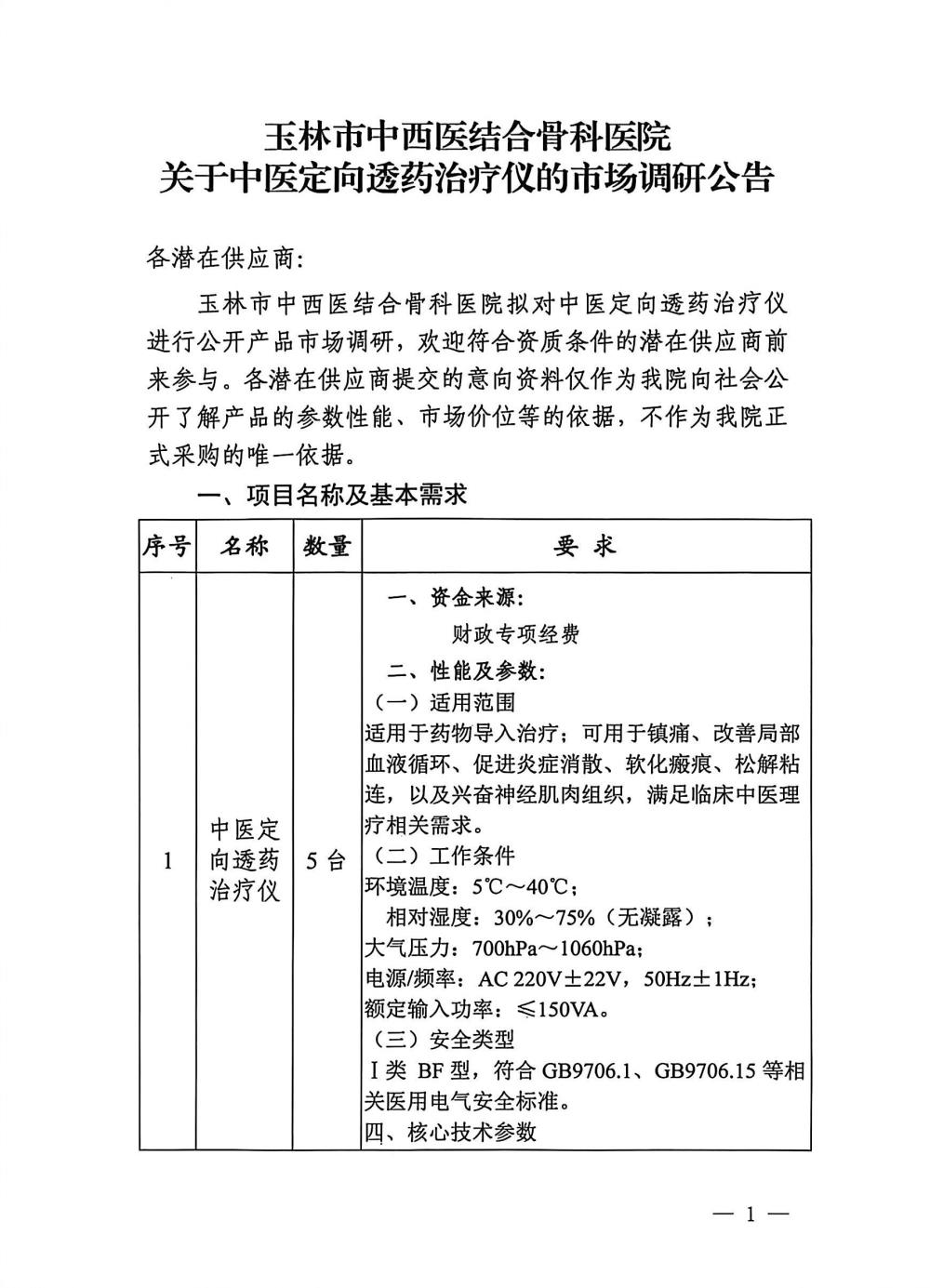 玉林市中西医结合骨科医院
关于中医定向透药治疗仪的市场调研公告

各潜在供应商：

玉林市中西医结合骨科医院拟对中医定向透药治疗仪进行公开产品市场调研，欢迎符合资质条件的潜在供应商前来参与。各潜在供应商提交的意向资料仅作为我院向社会公开了解产品的参数性能、市场价位等的依据，不作为我院正式采购的唯一依据。

一、项目名称及基本需求

| 序号 | 名称 | 数量 | 要 求 |
|---|---|---|---|
| 1 | 中医定向透药治疗仪 | 5 台 | 一、资金来源：<br>财政专项经费<br>二、性能及参数：<br>（一）适用范围<br>适用于药物导入治疗；可用于镇痛、改善局部血液循环、促进炎症消散、软化瘢痕、松解粘连，以及兴奋神经肌肉组织，满足临床中医理疗相关需求。<br>（二）工作条件<br>环境温度：5℃～40℃；<br>相对湿度：30%～75%（无凝露）；<br>大气压力：700hPa～1060hPa；<br>电源/频率：AC 220V±22V，50Hz±1Hz；<br>额定输入功率：≤150VA。<br>（三）安全类型<br>Ⅰ类 BF 型，符合 GB9706.1、GB9706.15 等相关医用电气安全标准。<br>四、核心技术参数 |

— 1 —